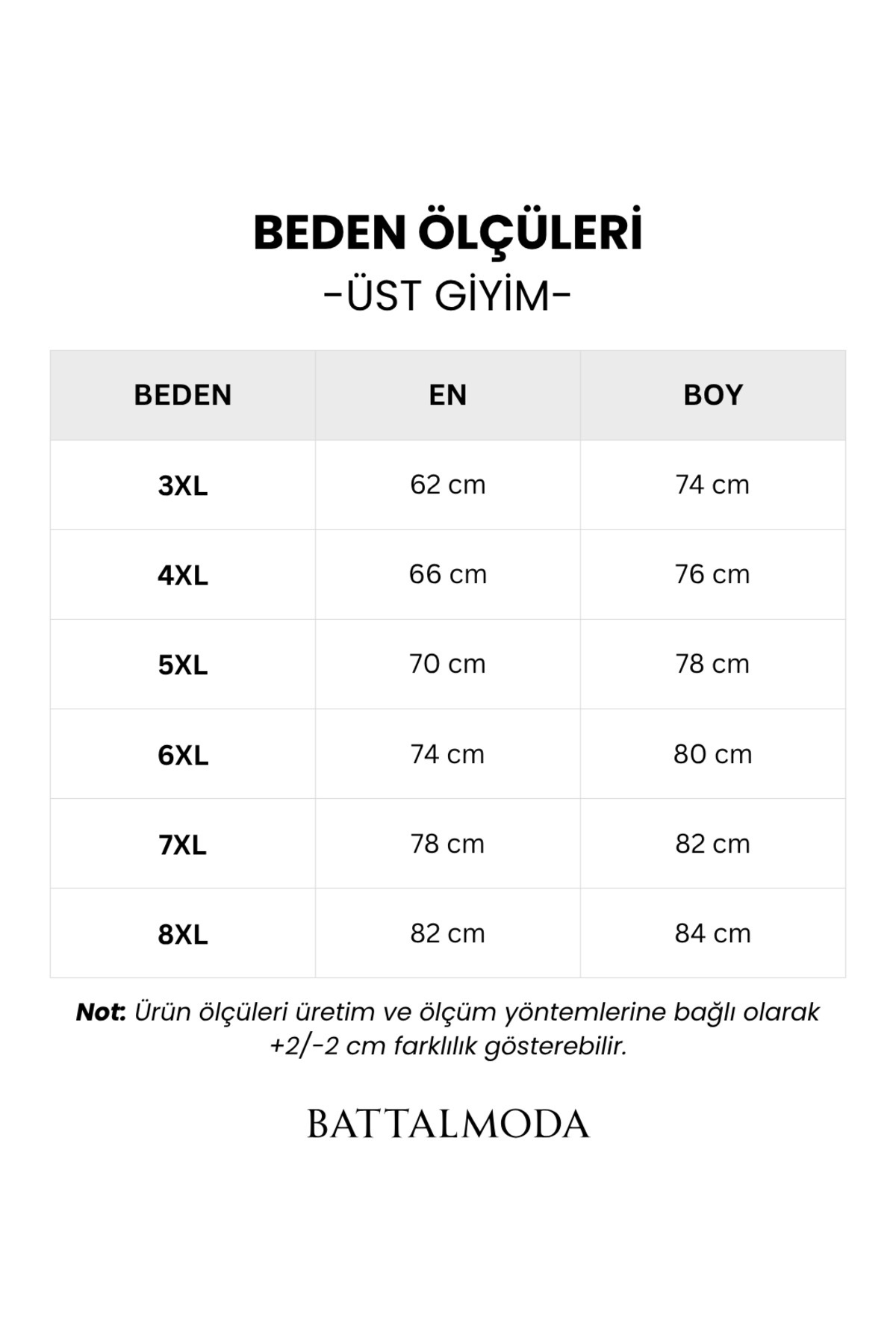 BEDEN ÖLÇÜLERİ
-ÜST GİYİM-

| BEDEN | EN | BOY |
|---|---|---|
| 3XL | 62 cm | 74 cm |
| 4XL | 66 cm | 76 cm |
| 5XL | 70 cm | 78 cm |
| 6XL | 74 cm | 80 cm |
| 7XL | 78 cm | 82 cm |
| 8XL | 82 cm | 84 cm |

Not: Ürün ölçüleri üretim ve ölçüm yöntemlerine bağlı olarak +2/-2 cm farklılık gösterebilir.

BATTALMODA